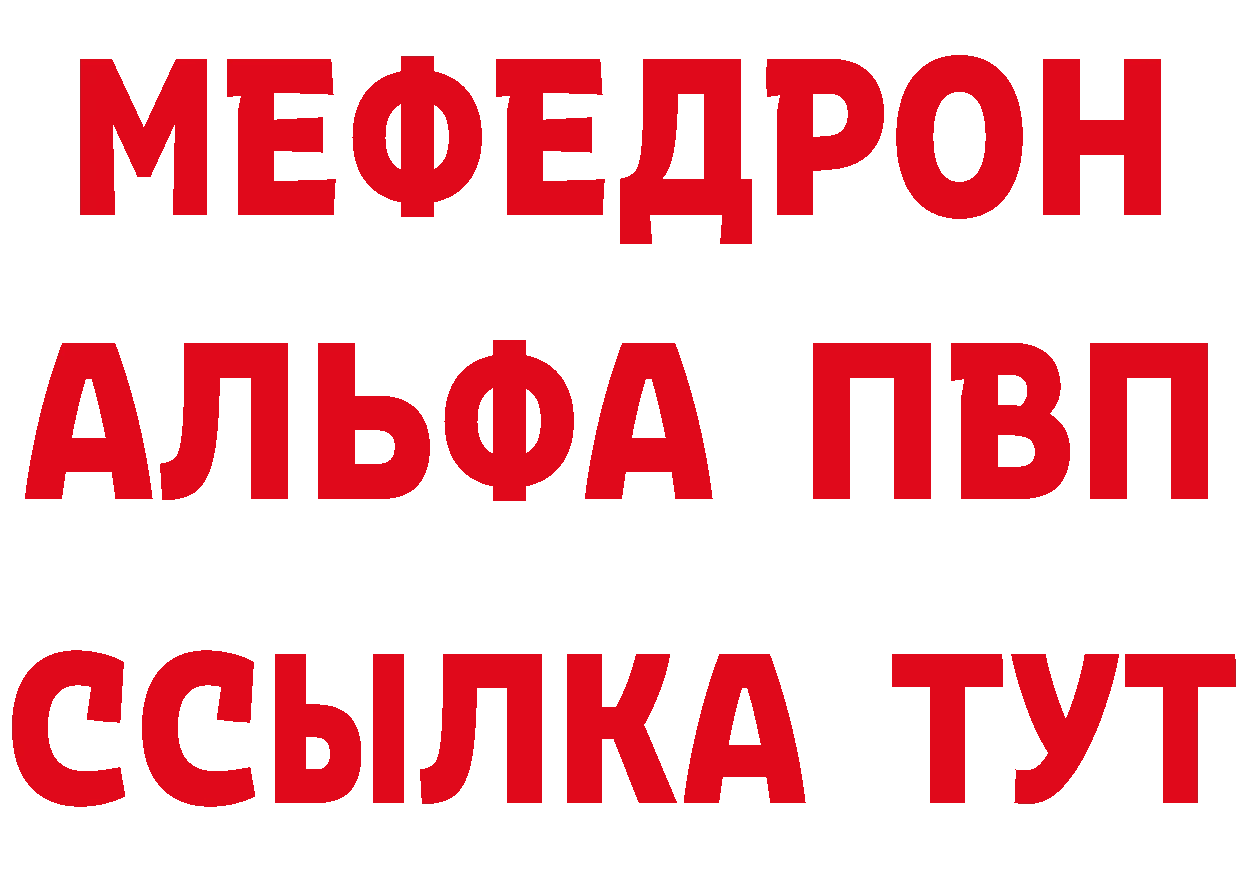 МЕФЕДРОН
АЛЬФА ПВП
ССЫЛКА ТУТ